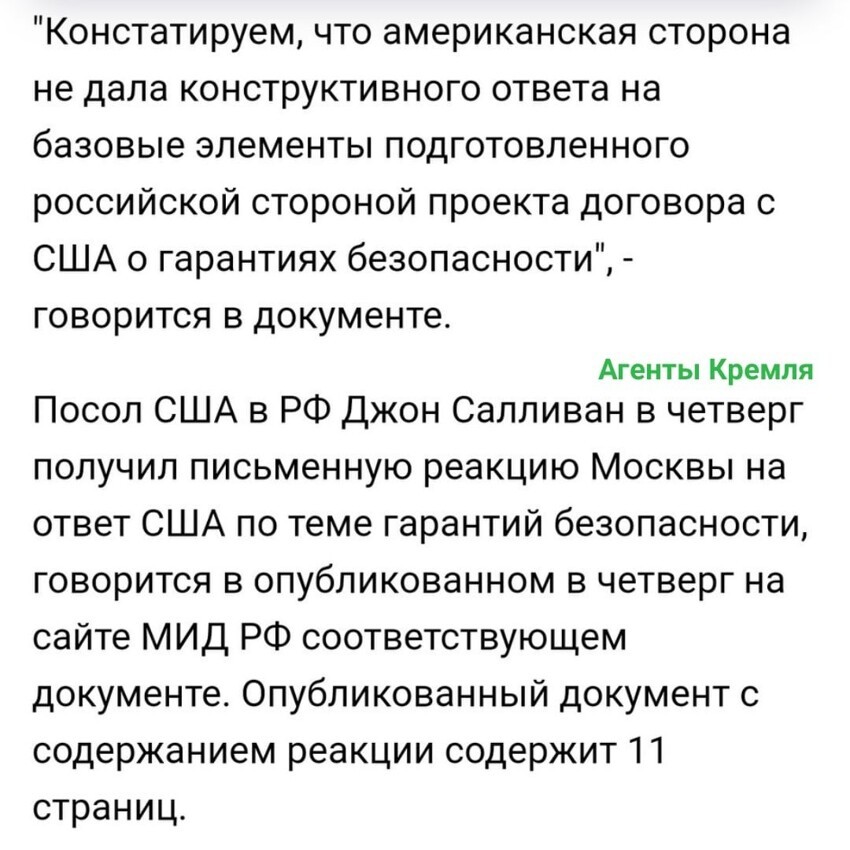 "Констатируем, что американская сторона не дала конструктивного ответа на базовые элементы подготовленного российской стороной проекта договора с США о гарантиях безопасности", - говорится в документе.

Агенты Кремля

Посол США в РФ Джон Салливан в четверг получил письменную реакцию Москвы на ответ США по теме гарантий безопасности, говорится в опубликованном в четверг на сайте МИД РФ соответствующем документе. Опубликованный документ с содержанием реакции содержит 11 страниц.